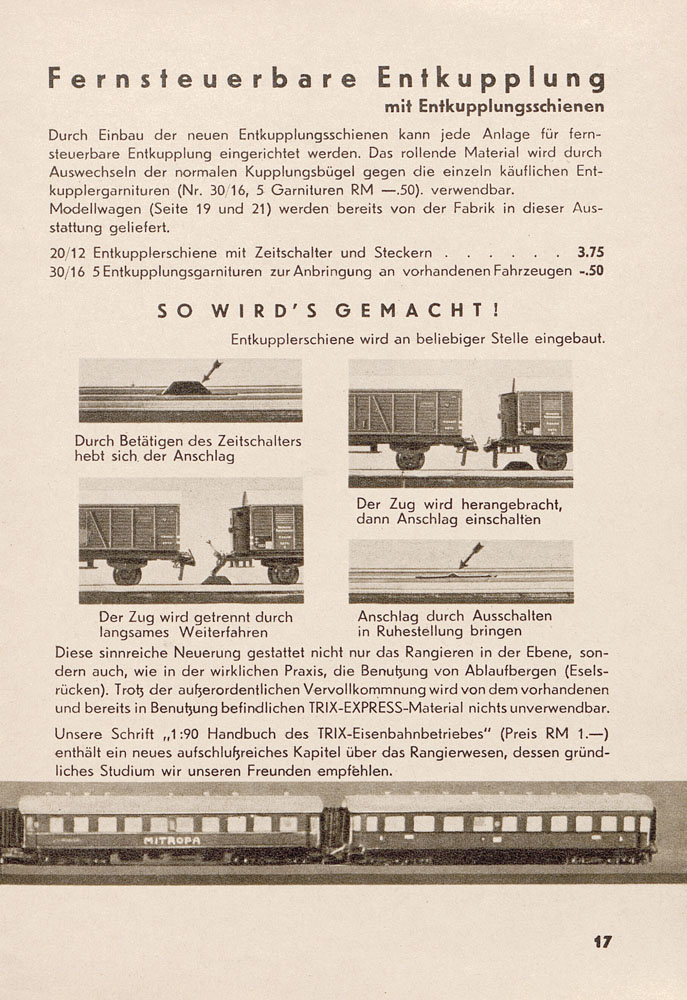 Fernsteuerbare Entkupplung
mit Entkupplungsschienen

Durch Einbau der neuen Entkupplungsschienen kann jede Anlage für fernsteuerbare Entkupplung eingerichtet werden. Das rollende Material wird durch Auswechseln der normalen Kupplungsbügel gegen die einzeln käuflichen Entkupplergarnituren (Nr. 30/16, 5 Garnituren RM —.50). verwendbar.
Modellwagen (Seite 19 und 21) werden bereits von der Fabrik in dieser Ausstattung geliefert.

20/12 Entkupplerschiene mit Zeitschalter und Steckern . . . . . . 3.75
30/16 5 Entkupplungsgarnituren zur Anbringung an vorhandenen Fahrzeugen -.50

SO WIRD'S GEMACHT!

Entkupplerschiene wird an beliebiger Stelle eingebaut.

Durch Betätigen des Zeitschalters hebt sich der Anschlag

Der Zug wird herangebracht, dann Anschlag einschalten

Der Zug wird getrennt durch langsames Weiterfahren

Anschlag durch Ausschalten in Ruhestellung bringen

Diese sinnreiche Neuerung gestattet nicht nur das Rangieren in der Ebene, sondern auch, wie in der wirklichen Praxis, die Benutzung von Ablaufbergen (Eselsrücken). Trotz der außerordentlichen Vervollkommnung wird von dem vorhandenen und bereits in Benutzung befindlichen TRIX-EXPRESS-Material nichts unverwendbar.

Unsere Schrift „1:90 Handbuch des TRIX-Eisenbahnbetriebes" (Preis RM 1.—) enthält ein neues aufschlußreiches Kapitel über das Rangierwesen, dessen gründliches Studium wir unseren Freunden empfehlen.

MITROPA

17